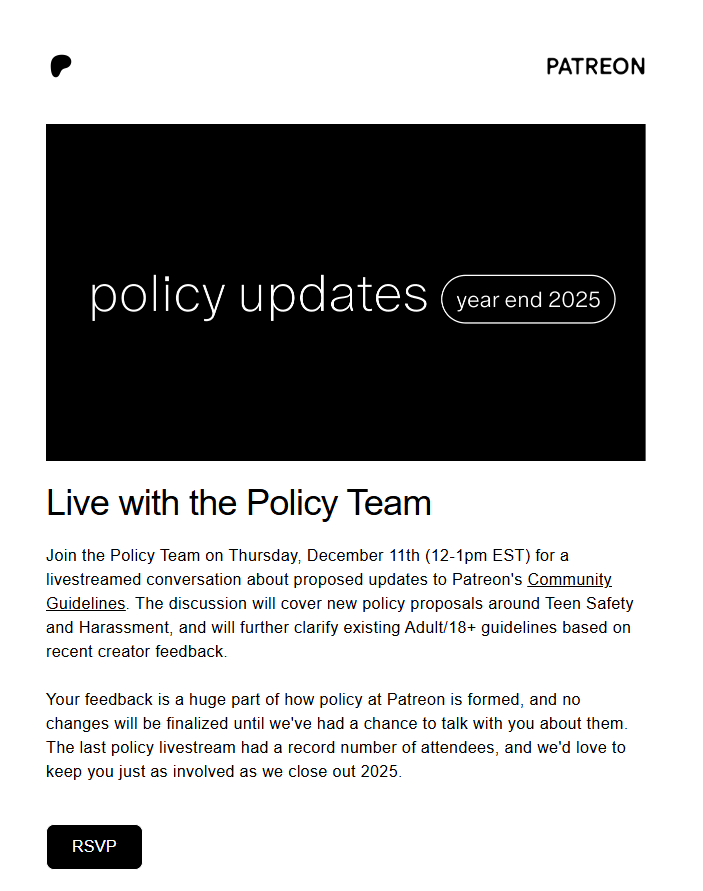 PATREON

policy updates year end 2025

Live with the Policy Team

Join the Policy Team on Thursday, December 11th (12-1pm EST) for a livestreamed conversation about proposed updates to Patreon's Community Guidelines. The discussion will cover new policy proposals around Teen Safety and Harassment, and will further clarify existing Adult/18+ guidelines based on recent creator feedback.

Your feedback is a huge part of how policy at Patreon is formed, and no changes will be finalized until we've had a chance to talk with you about them. The last policy livestream had a record number of attendees, and we'd love to keep you just as involved as we close out 2025.

RSVP